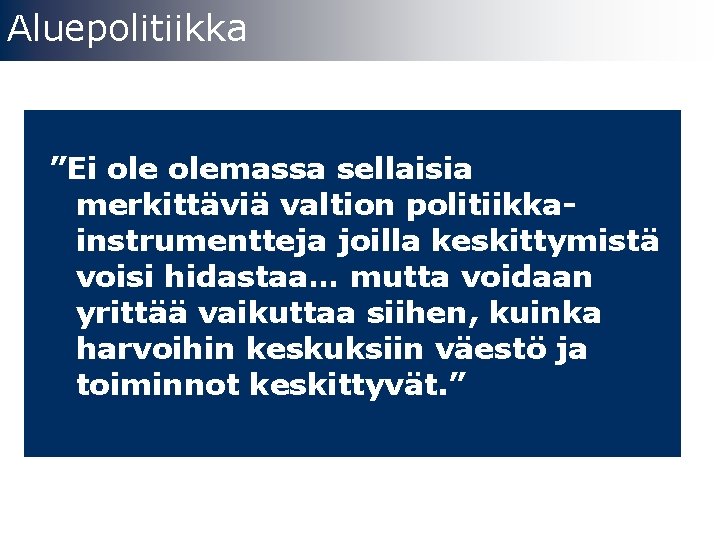 Aluepolitiikka

”Ei ole olemassa sellaisia merkittäviä valtion politiikka-instrumentteja joilla keskittymistä voisi hidastaa… mutta voidaan yrittää vaikuttaa siihen, kuinka harvoihin keskuksiin väestö ja toiminnot keskittyvät.”